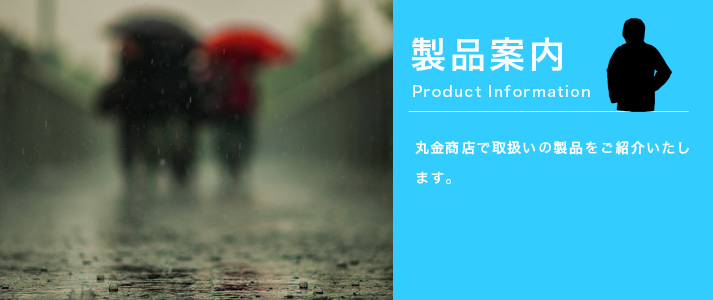 製品案内
Product Information

丸金商店で取扱いの製品をご紹介いたします。